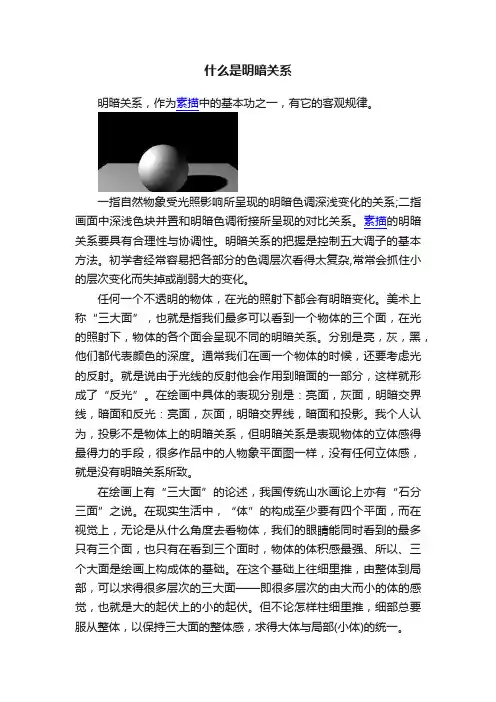 什么是明暗关系

明暗关系，作为素描中的基本功之一，有它的客观规律。

一指自然物象受光照影响所呈现的明暗色调深浅变化的关系;二指画面中深浅色块并置和明暗色调衔接所呈现的对比关系。素描的明暗关系要具有合理性与协调性。明暗关系的把握是控制五大调子的基本方法。初学者经常容易把各部分的色调层次看得太复杂,常常会抓住小的层次变化而失掉或削弱大的变化。

任何一个不透明的物体，在光的照射下都会有明暗变化。美术上称“三大面”，也就是指我们最多可以看到一个物体的三个面，在光的照射下，物体的各个面会呈现不同的明暗关系。分别是亮，灰，黑，他们都代表颜色的深度。通常我们在画一个物体的时候，还要考虑光的反射。就是说由于光线的反射他会作用到暗面的一部分，这样就形成了“反光”。在绘画中具体的表现分别是：亮面，灰面，明暗交界线，暗面和反光：亮面，灰面，明暗交界线，暗面和投影。我个人认为，投影不是物体上的明暗关系，但明暗关系是表现物体的立体感得最得力的手段，很多作品中的人物象平面图一样，没有任何立体感，就是没有明暗关系所致。

在绘画上有“三大面”的论述，我国传统山水画论上亦有“石分三面”之说。在现实生活中，“体”的构成至少要有四个平面，而在视觉上，无论是从什么角度去看物体，我们的眼睛能同时看到的最多只有三个面，也只有在看到三个面时，物体的体积感最强、所以、三个大面是绘画上构成体的基础。在这个基础上往细里推，由整体到局部，可以求得很多层次的三大面——即很多层次的由大而小的体的感觉，也就是大的起伏上的小的起伏。但不论怎样柱细里推，细部总要服从整体，以保持三大面的整体感，求得大体与局部(小体)的统一。